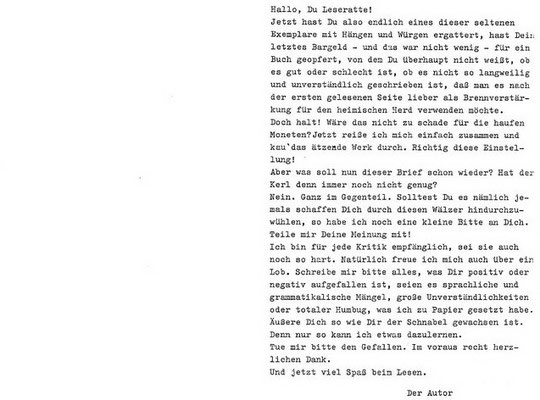 Hallo, Du Leseratte!
Jetzt hast Du also endlich eines dieser seltenen Exemplare mit Hängen und Würgen ergattert, hast Dein letztes Bargeld - und das war nicht wenig - für ein Buch geopfert, von dem Du überhaupt nicht weißt, ob es gut oder schlecht ist, ob es nicht so langweilig und unverständlich geschrieben ist, daß man es nach der ersten gelesenen Seite lieber als Brennverstärkung für den heimischen Herd verwenden möchte.
Doch halt! Wäre das nicht zu schade für die haufen Moneten? Jetzt reiße ich mich einfach zusammen und kau'das ätzende Werk durch. Richtig diese Einstellung!
Aber was soll nun dieser Brief schon wieder? Hat der Kerl denn immer noch nicht genug?
Nein. Ganz im Gegenteil. Solltest Du es nämlich jemals schaffen Dich durch diesen Wälzer hindurchzuwühlen, so habe ich noch eine kleine Bitte an Dich. Teile mir Deine Meinung mit!
Ich bin für jede Kritik empfänglich, sei sie auch noch so hart. Natürlich freue ich mich auch über ein Lob. Schreibe mir bitte alles, was Dir positiv oder negativ aufgefallen ist, seien es sprachliche und grammatikalische Mängel, große Unverständlichkeiten oder totaler Humbug, was ich zu Papier gesetzt habe. Äußere Dich so wie Dir der Schnabel gewachsen ist. Denn nur so kann ich etwas dazulernen.
Tue mir bitte den Gefallen. Im voraus recht herzlichen Dank.
Und jetzt viel Spaß beim Lesen.

Der Autor